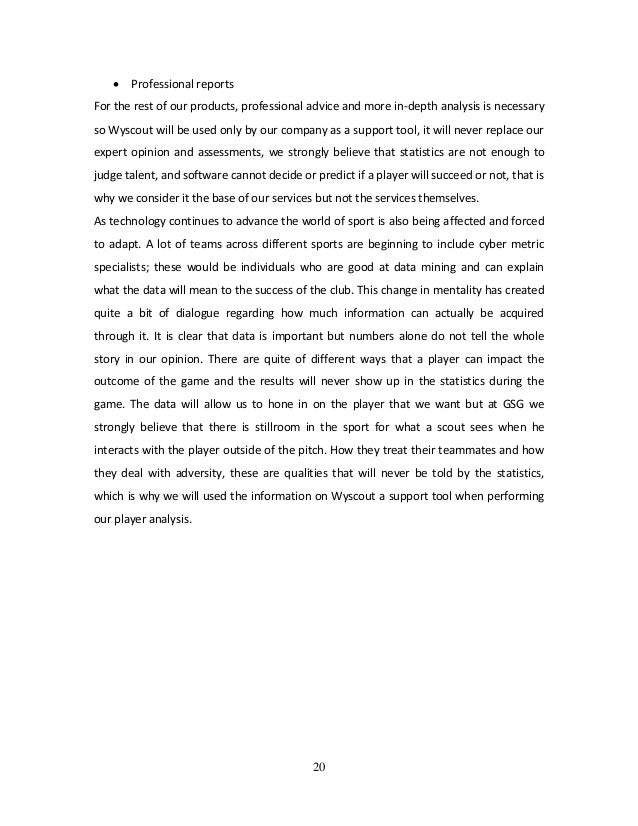 • Professional reports

For the rest of our products, professional advice and more in-depth analysis is necessary so Wyscout will be used only by our company as a support tool, it will never replace our expert opinion and assessments, we strongly believe that statistics are not enough to judge talent, and software cannot decide or predict if a player will succeed or not, that is why we consider it the base of our services but not the services themselves.

As technology continues to advance the world of sport is also being affected and forced to adapt. A lot of teams across different sports are beginning to include cyber metric specialists; these would be individuals who are good at data mining and can explain what the data will mean to the success of the club. This change in mentality has created quite a bit of dialogue regarding how much information can actually be acquired through it. It is clear that data is important but numbers alone do not tell the whole story in our opinion. There are quite of different ways that a player can impact the outcome of the game and the results will never show up in the statistics during the game. The data will allow us to hone in on the player that we want but at GSG we strongly believe that there is stillroom in the sport for what a scout sees when he interacts with the player outside of the pitch. How they treat their teammates and how they deal with adversity, these are qualities that will never be told by the statistics, which is why we will used the information on Wyscout a support tool when performing our player analysis.

20